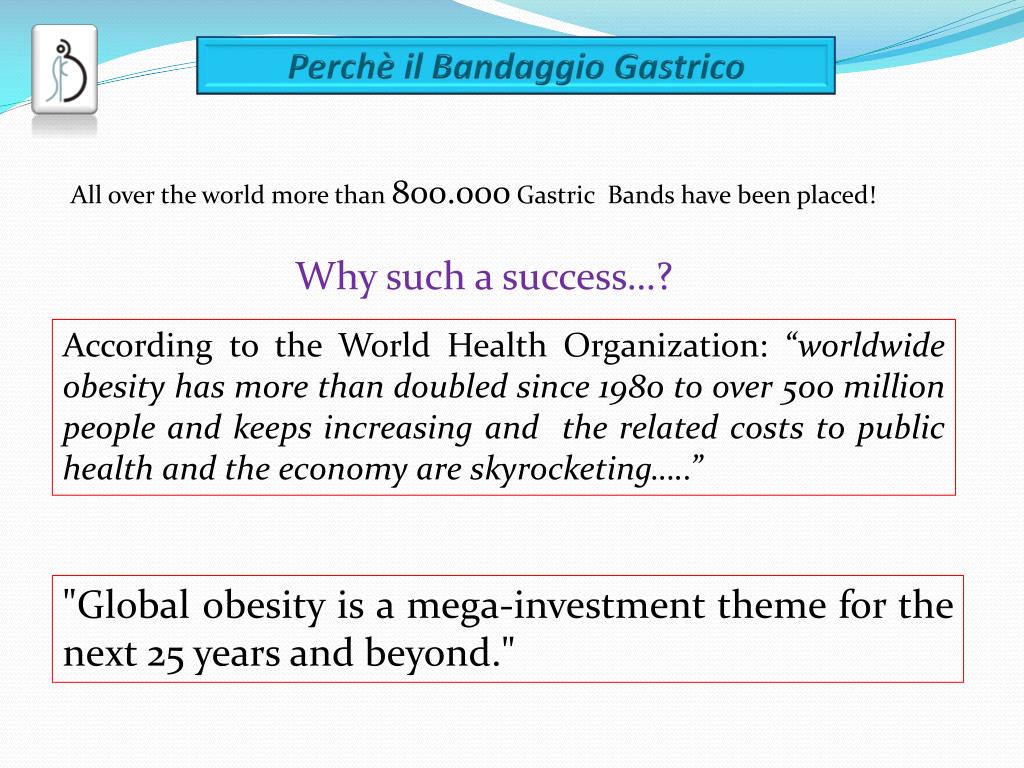 Perchè il Bandaggio Gastrico

All over the world more than 800.000 Gastric Bands have been placed!

Why such a success…?

According to the World Health Organization: “worldwide obesity has more than doubled since 1980 to over 500 million people and keeps increasing and the related costs to public health and the economy are skyrocketing…..”

"Global obesity is a mega-investment theme for the next 25 years and beyond."